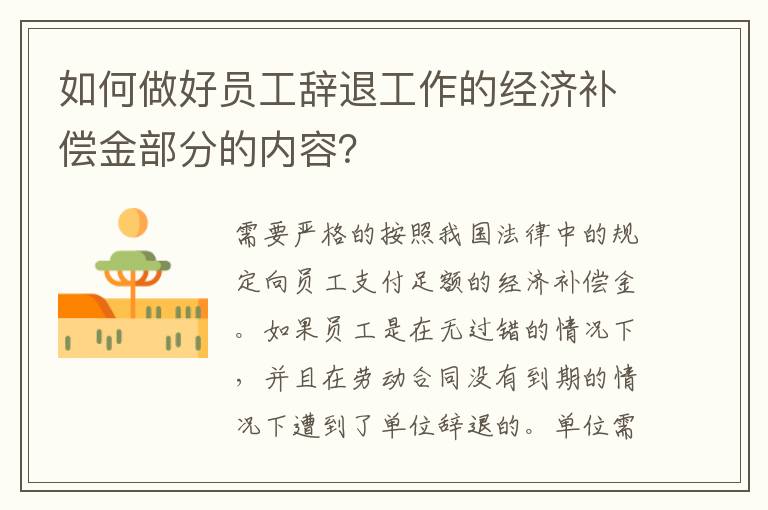 如何做好员工辞退工作的经济补偿金部分的内容?

需要严格的按照我国法律中的规定向员工支付足额的经济补偿金。如果员工是在无过错的情况下，并且在劳动合同没有到期的情况下遭到了单位辞退的。单位需